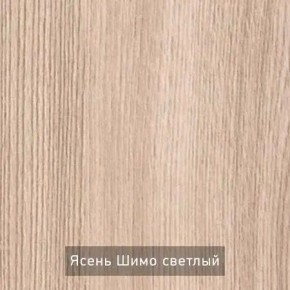 Ясень Шимо светлый